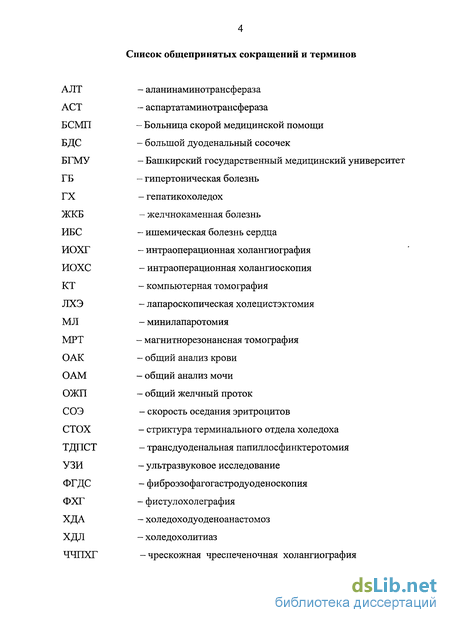 4

Список общепринятых сокращений и терминов

АЛТ – аланинаминотрансфераза
АСТ – аспартатаминотрансфераза
БСМП – Больница скорой медицинской помощи
БДС – большой дуоденальный сосочек
БГМУ – Башкирский государственный медицинский университет
ГБ – гипертоническая болезнь
ГХ – гепатикохоледох
ЖКБ – желчнокаменная болезнь
ИБС – ишемическая болезнь сердца
ИОХГ – интраоперационная холангиография
ИОХС – интраоперационная холангиоскопия
КТ – компьютерная томография
ЛХЭ – лапароскопическая холецистэктомия
МЛ – минилапаротомия
МРТ – магнитнорезонансная томография
ОАК – общий анализ крови
ОАМ – общий анализ мочи
ОЖП – общий желчный проток
СОЭ – скорость оседания эритроцитов
СТОХ – стриктура терминального отдела холедоха
ТДПСТ – трансдуоденальная папиллосфинктеротомия
УЗИ – ультразвуковое исследование
ФГДС – фиброэзофагогастродуоденоскопия
ФХГ – фистулохолеграфия
ХДА – холедоходуоденоанастомоз
ХДЛ – холедохолитиаз
ЧЧПХГ – чрескожная чреспеченочная холангиография

dsLib.net
библиотека диссертаций